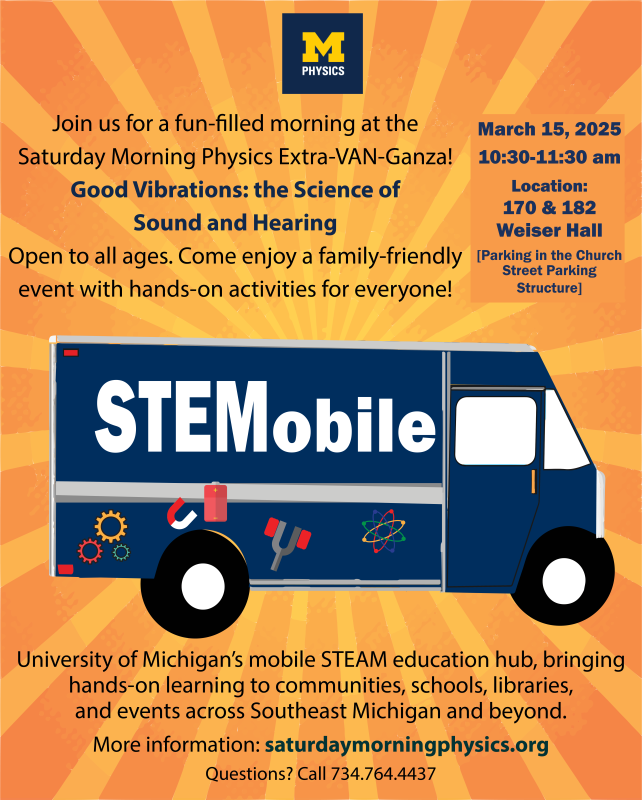 M
PHYSICS

Join us for a fun-filled morning at the Saturday Morning Physics Extra-VAN-Ganza!

Good Vibrations: the Science of Sound and Hearing

Open to all ages. Come enjoy a family-friendly event with hands-on activities for everyone!

March 15, 2025
10:30-11:30 am
Location:
170 & 182
Weiser Hall
[Parking in the Church Street Parking Structure]

STEMobile

University of Michigan's mobile STEAM education hub, bringing hands-on learning to communities, schools, libraries, and events across Southeast Michigan and beyond.

More information: saturdaymorningphysics.org

Questions? Call 734.764.4437